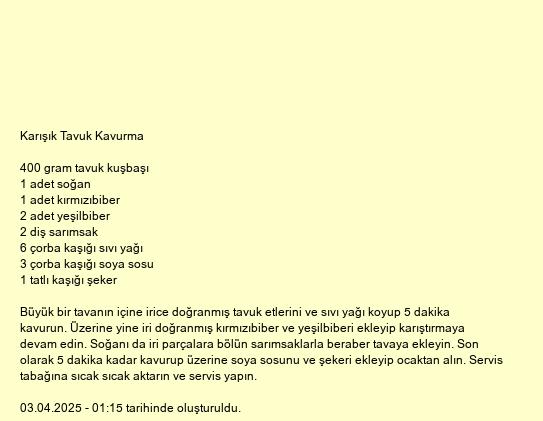 Karışık Tavuk Kavurma

400 gram tavuk kuşbaşı
1 adet soğan
1 adet kırmızıbiber
2 adet yeşilbiber
2 diş sarımsak
6 çorba kaşığı sıvı yağı
3 çorba kaşığı soya sosu
1 tatlı kaşığı şeker

Büyük bir tavanın içine irice doğranmış tavuk etlerini ve sıvı yağı koyup 5 dakika kavurun. Üzerine yine iri doğranmış kırmızıbiber ve yeşilbiberi ekleyip karıştırmaya devam edin. Soğanı da iri parçalara bölün sarımsaklarla beraber tavaya ekleyin. Son olarak 5 dakika kadar kavurup üzerine soya sosunu ve şekeri ekleyip ocaktan alın. Servis tabağına sıcak sıcak aktarın ve servis yapın.

03.04.2025 - 01:15 tarihinde oluşturuldu.